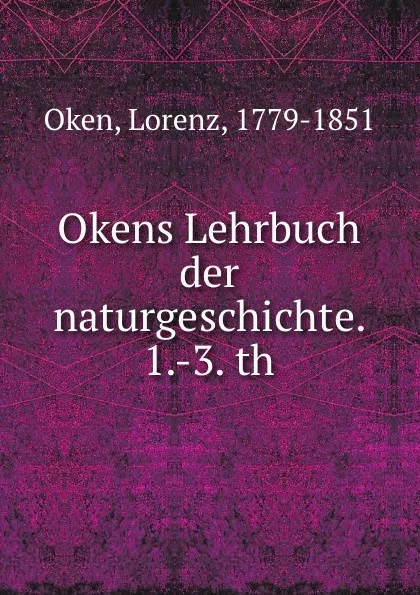 Oken, Lorenz, 1779-1851

Okens Lehrbuch der naturgeschichte. 1.-3. th